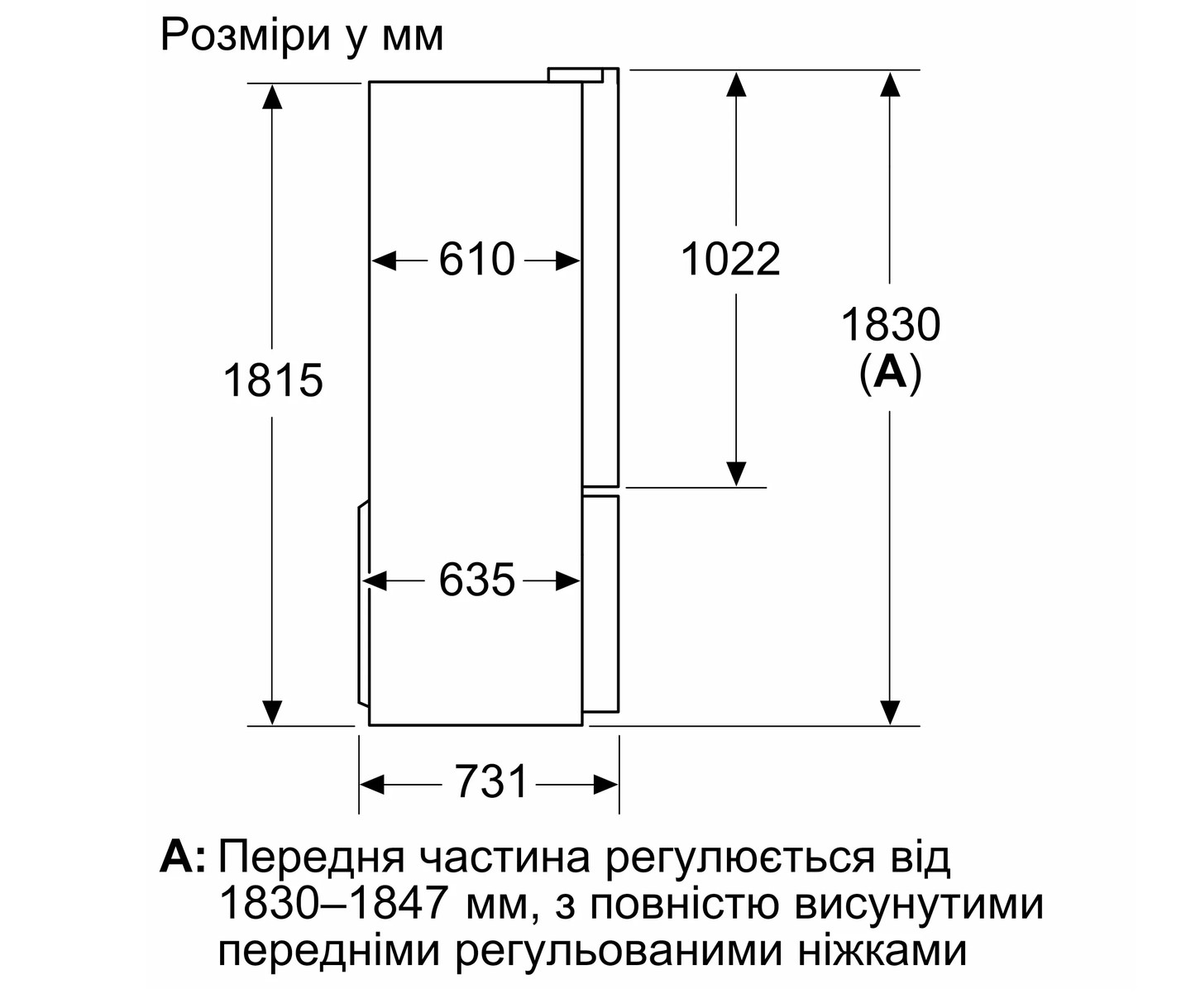 Розміри у мм

1815

610

1022

1830
(A)

635

731

A: Передня частина регулюється від 1830–1847 мм, з повністю висунутими передніми регульованими ніжками